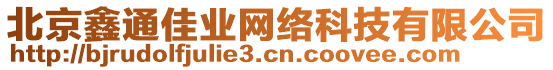 北京鑫通佳业网络科技有限公司
http://bjrudolfjulie3.cn.coovee.com